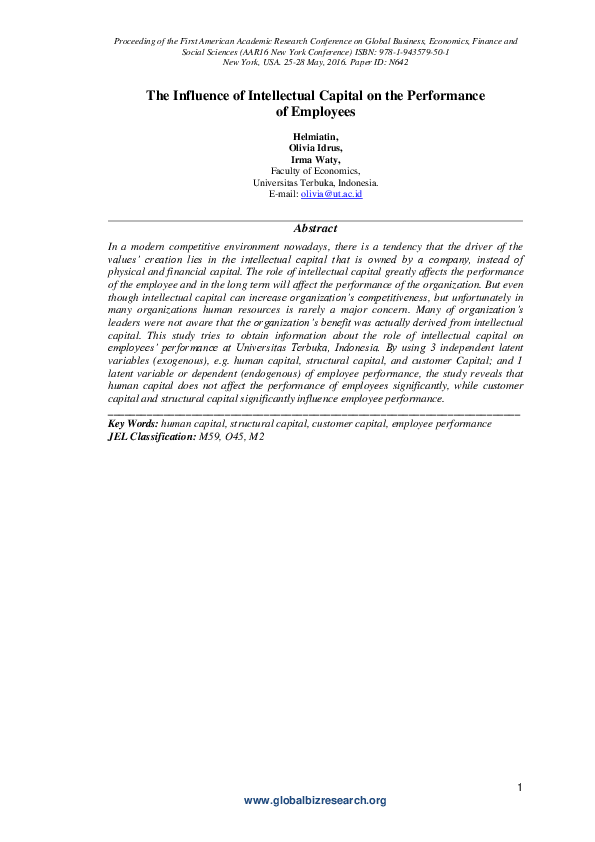 Proceeding of the First American Academic Research Conference on Global Business, Economics, Finance and Social Sciences (AAR16 New York Conference) ISBN: 978-1-943579-50-1
New York, USA. 25-28 May, 2016. Paper ID: N642

The Influence of Intellectual Capital on the Performance of Employees

Helmiatin,
Olivia Idrus,
Irma Waty,
Faculty of Economics,
Universitas Terbuka, Indonesia.
E-mail: olivia@ut.ac.id

Abstract

In a modern competitive environment nowadays, there is a tendency that the driver of the values' creation lies in the intellectual capital that is owned by a company, instead of physical and financial capital. The role of intellectual capital greatly affects the performance of the employee and in the long term will affect the performance of the organization. But even though intellectual capital can increase organization's competitiveness, but unfortunately in many organizations human resources is rarely a major concern. Many of organization's leaders were not aware that the organization's benefit was actually derived from intellectual capital. This study tries to obtain information about the role of intellectual capital on employees' performance at Universitas Terbuka, Indonesia. By using 3 independent latent variables (exogenous), e.g. human capital, structural capital, and customer Capital; and 1 latent variable or dependent (endogenous) of employee performance, the study reveals that human capital does not affect the performance of employees significantly, while customer capital and structural capital significantly influence employee performance.

Key Words: human capital, structural capital, customer capital, employee performance
JEL Classification: M59, O45, M2

1

www.globalbizresearch.org